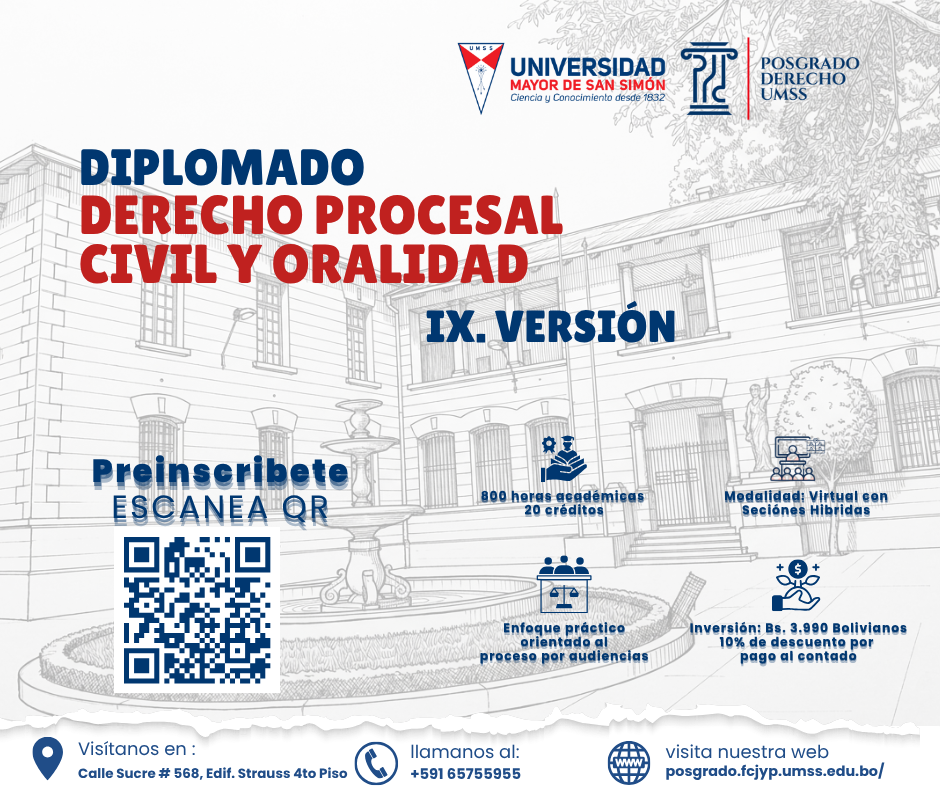 UMSS
UNIVERSIDAD
MAYOR DE SAN SIMÓN
Ciencia y Conocimiento desde 1832

POSGRADO
DERECHO
UMSS

DIPLOMADO
DERECHO PROCESAL
CIVIL Y ORALIDAD

IX. VERSIÓN

Preinscribete
ESCANEA QR

800 horas académicas
20 créditos

Modalidad: Virtual con
Seciónes Hibridas

Enfoque práctico
orientado al
proceso por audiencias

Inversión: Bs. 3.990 Bolivianos
10% de descuento por
pago al contado

Visítanos en :
Calle Sucre # 568, Edif. Strauss 4to Piso

llamanos al:
+591 65755955

visita nuestra web
posgrado.fcjyp.umss.edu.bo/